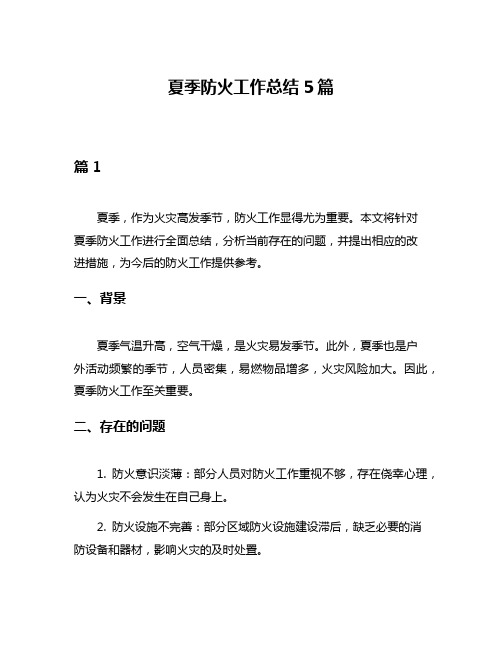 夏季防火工作总结 5 篇

篇 1

夏季，作为火灾高发季节，防火工作显得尤为重要。本文将针对夏季防火工作进行全面总结，分析当前存在的问题，并提出相应的改进措施，为今后的防火工作提供参考。

一、背景

夏季气温升高，空气干燥，是火灾易发季节。此外，夏季也是户外活动频繁的季节，人员密集，易燃物品增多，火灾风险加大。因此，夏季防火工作至关重要。

二、存在的问题

1. 防火意识淡薄：部分人员对防火工作重视不够，存在侥幸心理，认为火灾不会发生在自己身上。

2. 防火设施不完善：部分区域防火设施建设滞后，缺乏必要的消防设备和器材，影响火灾的及时处置。